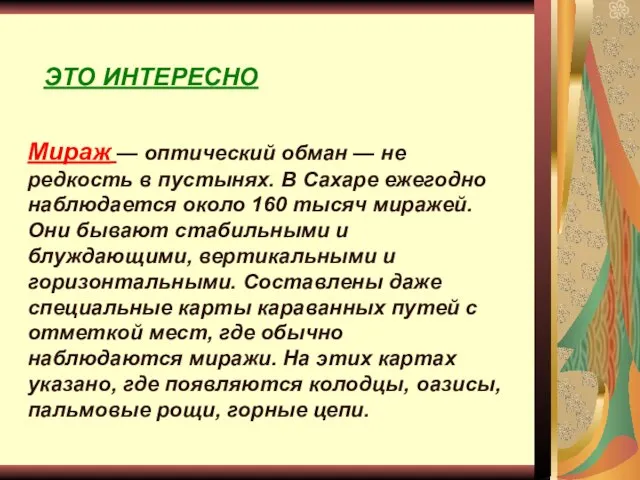 ЭТО ИНТЕРЕСНО

Мираж — оптический обман — не редкость в пустынях. В Сахаре ежегодно наблюдается около 160 тысяч миражей. Они бывают стабильными и блуждающими, вертикальными и горизонтальными. Составлены даже специальные карты караванных путей с отметкой мест, где обычно наблюдаются миражи. На этих картах указано, где появляются колодцы, оазисы, пальмовые рощи, горные цепи.